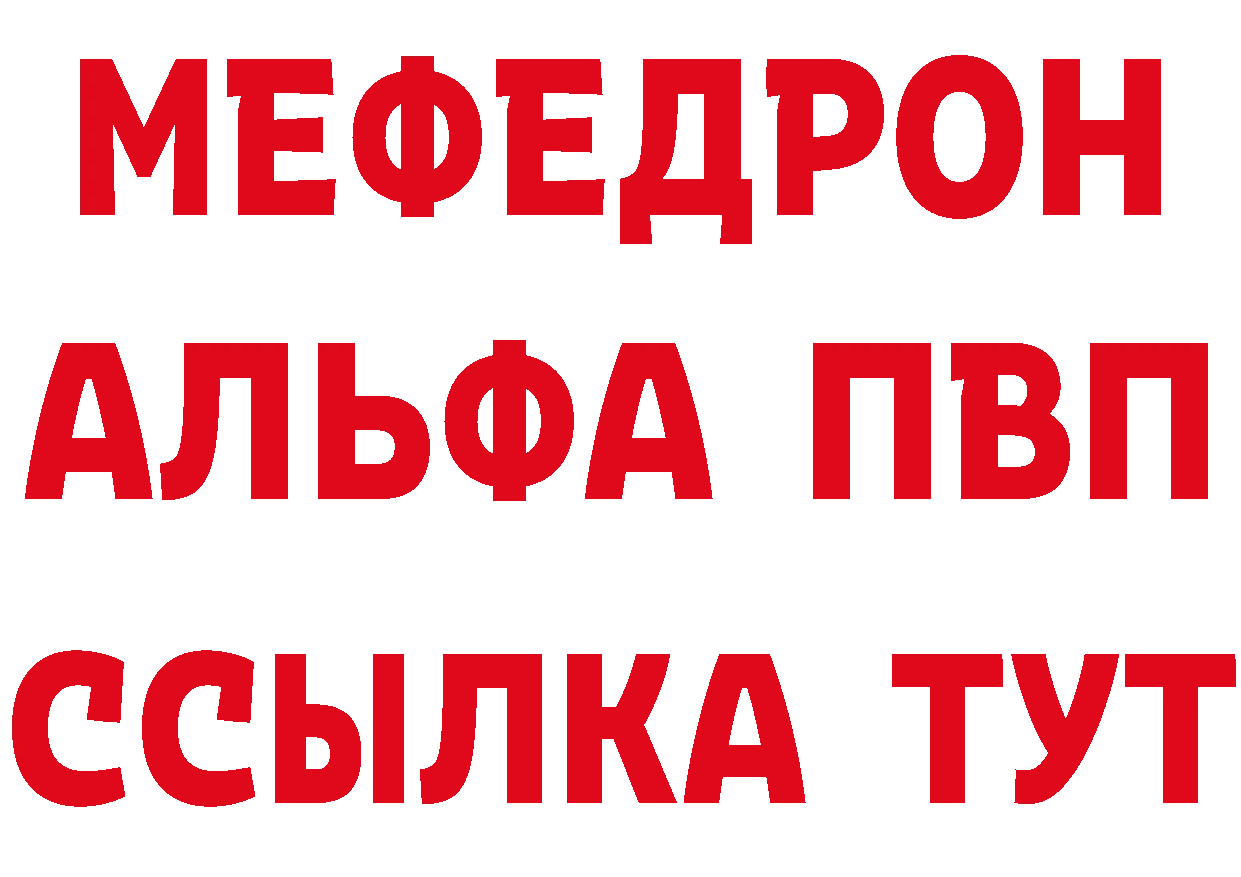 МЕФЕДРОН
АЛЬФА ПВП
ССЫЛКА ТУТ